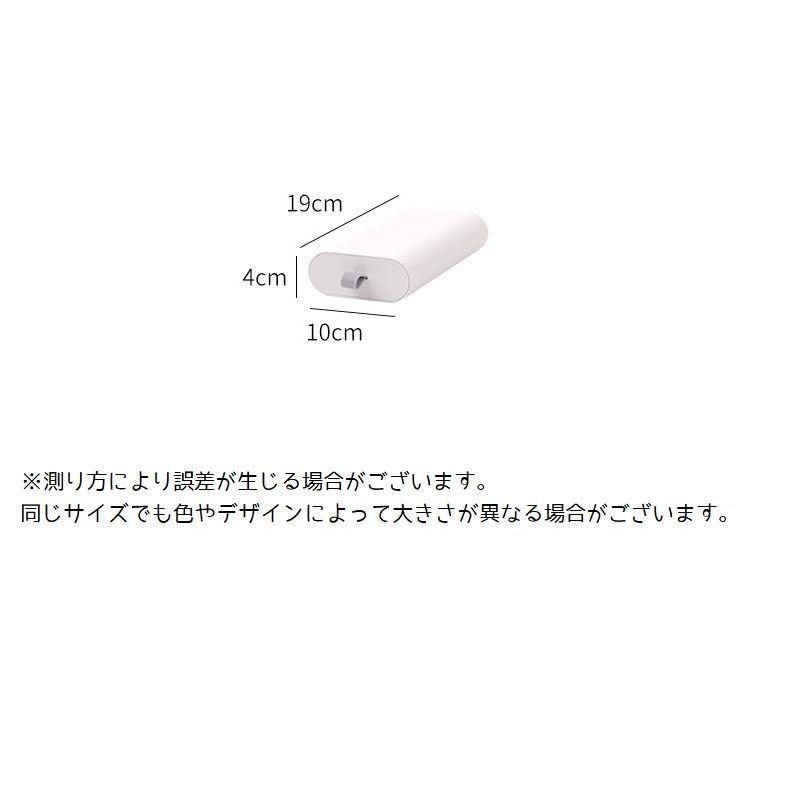 19cm

4cm

10cm

※測り方により誤差が生じる場合がございます。
同じサイズでも色やデザインによって大きさが異なる場合がございます。